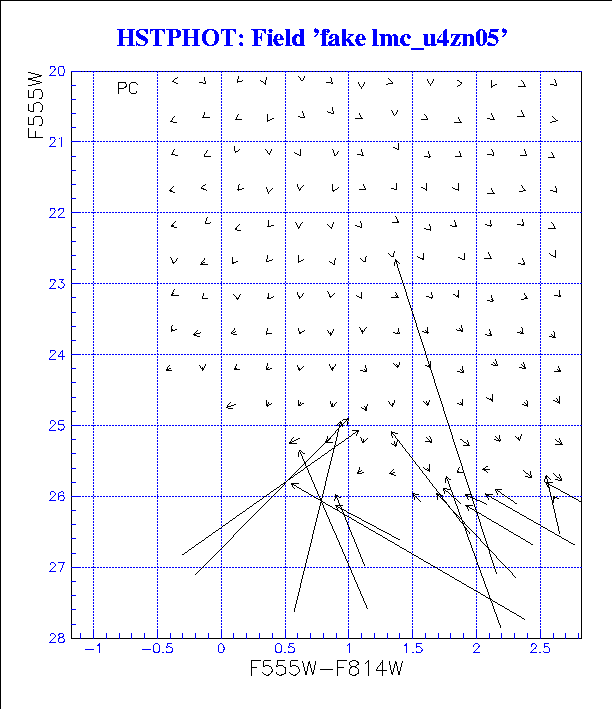 HSTPHOT: Field 'fake lmc_u4zn05'

PC

F555W

20
21
22
23
24
25
26
27
28

−1
−0.5
0
0.5
1
1.5
2
2.5

F555W−F814W